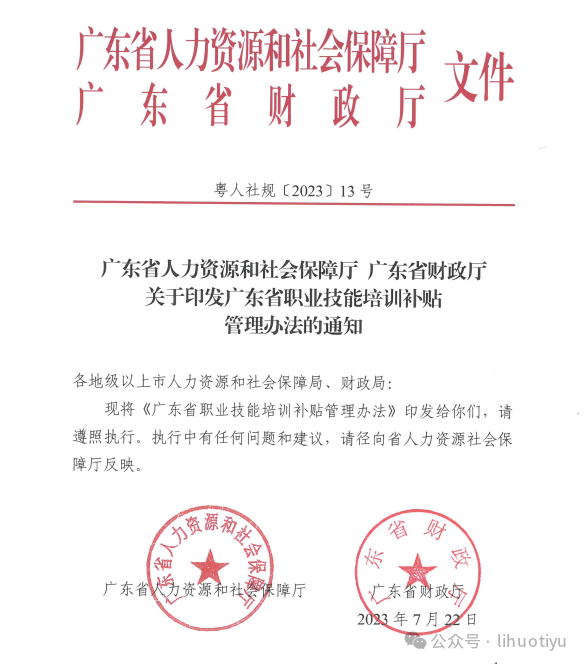 广东省人力资源和社会保障厅
广东省财政厅
文件

粤人社规〔2023〕13号

广东省人力资源和社会保障厅 广东省财政厅
关于印发广东省职业技能培训补贴
管理办法的通知

各地级以上市人力资源和社会保障局、财政局：

现将《广东省职业技能培训补贴管理办法》印发给你们，请遵照执行。执行中有任何问题和建议，请径向省人力资源社会保障厅反映。

广东省人力资源和社会保障厅

广东省人力资源和社会保障厅

广东省财政厅

广东省财政厅

2023年7月22日

公众号 · lihuotiyu